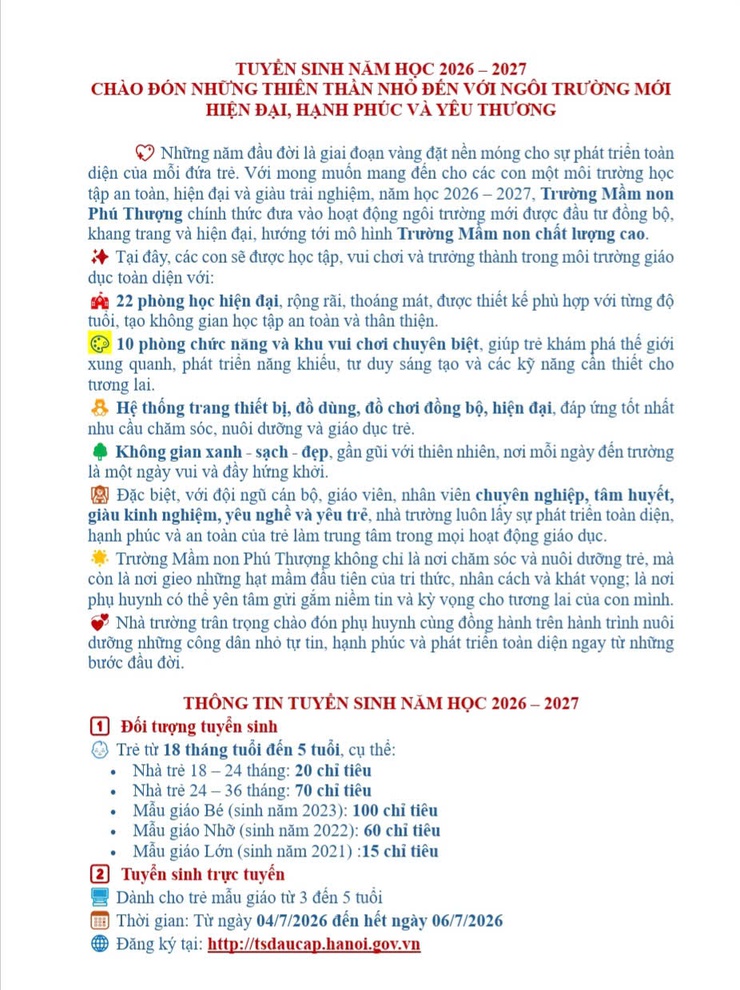 TUYỂN SINH NĂM HỌC 2026 – 2027
CHÀO ĐÓN NHỮNG THIÊN THẦN NHỎ ĐẾN VỚI NGÔI TRƯỜNG MỚI
HIỆN ĐẠI, HẠNH PHÚC VÀ YÊU THƯƠNG

Những năm đầu đời là giai đoạn vàng đặt nền móng cho sự phát triển toàn diện của mỗi đứa trẻ. Với mong muốn mang đến cho các con một môi trường học tập an toàn, hiện đại và giàu trải nghiệm, năm học 2026 – 2027, Trường Mầm non Phú Thượng chính thức đưa vào hoạt động ngôi trường mới được đầu tư đồng bộ, khang trang và hiện đại, hướng tới mô hình Trường Mầm non chất lượng cao.

Tại đây, các con sẽ được học tập, vui chơi và trưởng thành trong môi trường giáo dục toàn diện với:

22 phòng học hiện đại, rộng rãi, thoáng mát, được thiết kế phù hợp với từng độ tuổi, tạo không gian học tập an toàn và thân thiện.

10 phòng chức năng và khu vui chơi chuyên biệt, giúp trẻ khám phá thế giới xung quanh, phát triển năng khiếu, tư duy sáng tạo và các kỹ năng cần thiết cho tương lai.

Hệ thống trang thiết bị, đồ dùng, đồ chơi đồng bộ, hiện đại, đáp ứng tốt nhất nhu cầu chăm sóc, nuôi dưỡng và giáo dục trẻ.

Không gian xanh - sạch - đẹp, gần gũi với thiên nhiên, nơi mỗi ngày đến trường là một ngày vui và đầy hứng khởi.

Đặc biệt, với đội ngũ cán bộ, giáo viên, nhân viên chuyên nghiệp, tâm huyết, giàu kinh nghiệm, yêu nghề và yêu trẻ, nhà trường luôn lấy sự phát triển toàn diện, hạnh phúc và an toàn của trẻ làm trung tâm trong mọi hoạt động giáo dục.

Trường Mầm non Phú Thượng không chỉ là nơi chăm sóc và nuôi dưỡng trẻ, mà còn là nơi gieo những hạt mầm đầu tiên của tri thức, nhân cách và khát vọng; là nơi phụ huynh có thể yên tâm gửi gắm niềm tin và kỳ vọng cho tương lai của con mình.

Nhà trường trân trọng chào đón phụ huynh cùng đồng hành trên hành trình nuôi dưỡng những công dân nhỏ tự tin, hạnh phúc và phát triển toàn diện ngay từ những bước đầu đời.

THÔNG TIN TUYỂN SINH NĂM HỌC 2026 – 2027
1 Đối tượng tuyển sinh
Trẻ từ 18 tháng tuổi đến 5 tuổi, cụ thể:
• Nhà trẻ 18 – 24 tháng: 20 chỉ tiêu
• Nhà trẻ 24 – 36 tháng: 70 chỉ tiêu
• Mẫu giáo Bé (sinh năm 2023): 100 chỉ tiêu
• Mẫu giáo Nhỡ (sinh năm 2022): 60 chỉ tiêu
• Mẫu giáo Lớn (sinh năm 2021) :15 chỉ tiêu
2 Tuyển sinh trực tuyến
Dành cho trẻ mẫu giáo từ 3 đến 5 tuổi
Thời gian: Từ ngày 04/7/2026 đến hết ngày 06/7/2026
Đăng ký tại: http://tsdaucap.hanoi.gov.vn